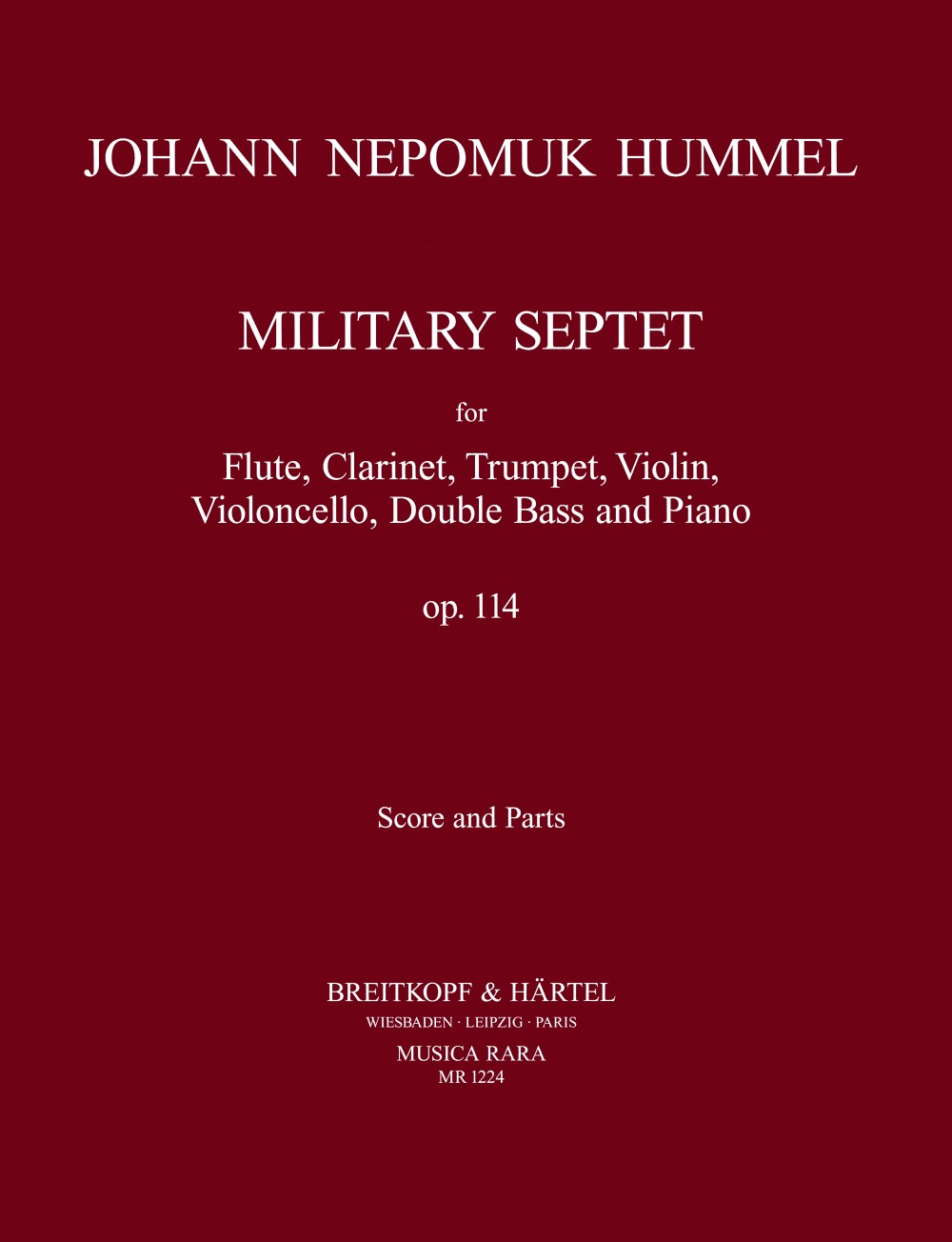 JOHANN NEPOMUK HUMMEL

MILITARY SEPTET

for

Flute, Clarinet, Trumpet, Violin, Violoncello, Double Bass and Piano

op. 114

Score and Parts

BREITKOPF & HÄRTEL
WIESBADEN · LEIPZIG · PARIS

MUSICA RARA
MR 1224